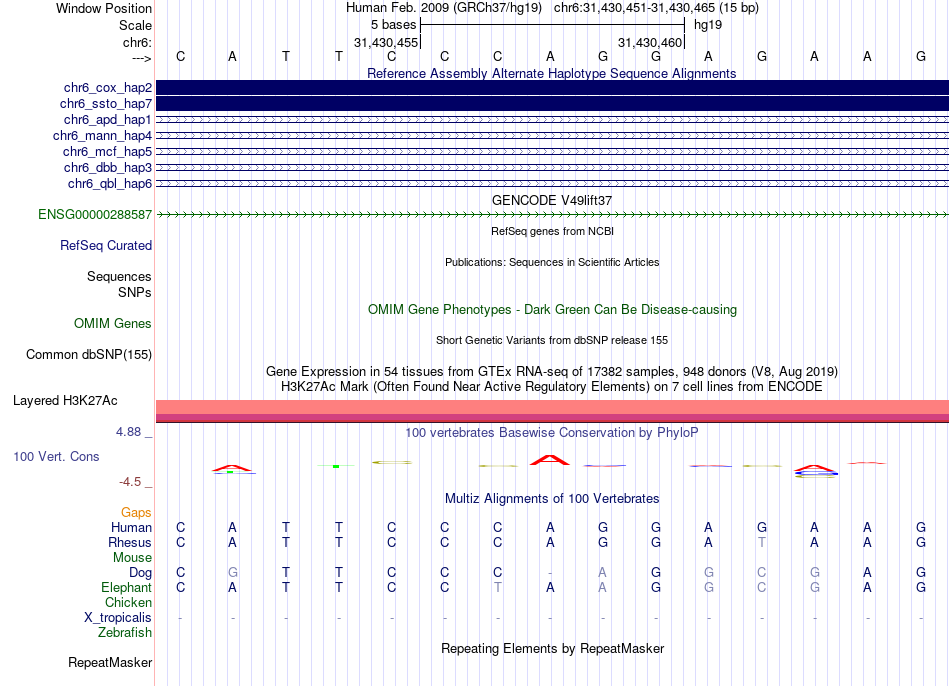 Window Position Human Feb. 2009 (GRCh37/hg19) chr6:31,430,451-31,430,465 (15 bp)
Scale 5 bases hg19
chr6: 31,430,455 31,430,460
---> C A T T C C C A G G A G A A G

Reference Assembly Alternate Haplotype Sequence Alignments
chr6_cox_hap2
chr6_ssto_hap7
chr6_apd_hap1
chr6_mann_hap4
chr6_mcf_hap5
chr6_dbb_hap3
chr6_qbl_hap6
GENCODE V49lift37
ENSG00000288587
RefSeq genes from NCBI
RefSeq Curated
Publications: Sequences in Scientific Articles
Sequences
SNPs
OMIM Gene Phenotypes - Dark Green Can Be Disease-causing
OMIM Genes
Short Genetic Variants from dbSNP release 155
Common dbSNP(155)
Gene Expression in 54 tissues from GTEx RNA-seq of 17382 samples, 948 donors (V8, Aug 2019)
H3K27Ac Mark (Often Found Near Active Regulatory Elements) on 7 cell lines from ENCODE
Layered H3K27Ac
4.88 _ 100 vertebrates Basewise Conservation by PhyloP
100 Vert. Cons
-4.5 _
Multiz Alignments of 100 Vertebrates
Gaps
Human C A T T C C C A G G A G A A G
Rhesus C A T T C C C A G G A T A A G
Mouse
Dog C G T T C C C - A G G C G A G
Elephant C A T T C C T A A G G C G A G
Chicken
X_tropicalis - - - - - - - - - - - - - - -
Zebrafish
Repeating Elements by RepeatMasker
RepeatMasker